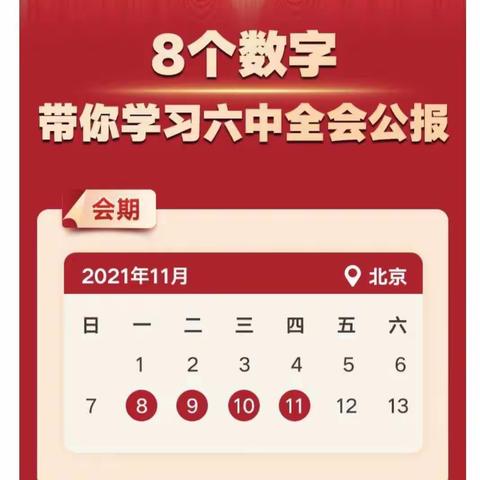 8个数字
带你学习六中全会公报

会期

2021年11月 北京

| 日 | 一 | 二 | 三 | 四 | 五 | 六 |
|---|---|---|---|---|---|---|
| | 1 | 2 | 3 | 4 | 5 | 6 |
| 7 | 8 | 9 | 10 | 11 | 12 | 13 |